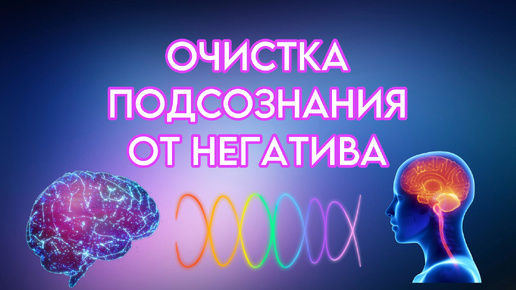 ОЧИСТКА
ПОДСОЗНАНИЯ
ОТ НЕГАТИВА